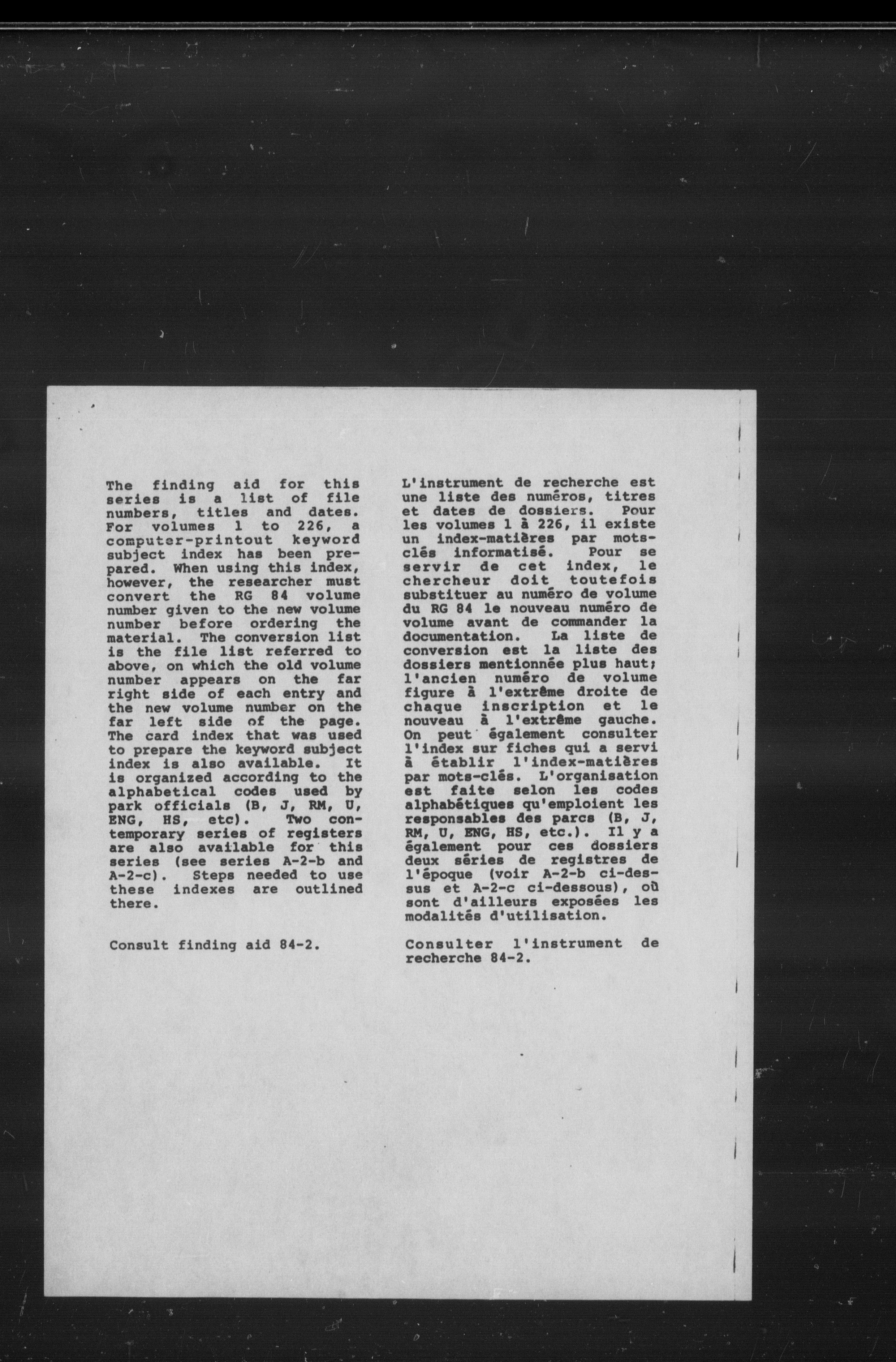 The finding aid for this series is a list of file numbers, titles and dates. For volumes 1 to 226, a computer-printout keyword subject index has been prepared. When using this index, however, the researcher must convert the RG 84 volume number given to the new volume number before ordering the material. The conversion list is the file list referred to above, on which the old volume number appears on the far right side of each entry and the new volume number on the far left side of the page. The card index that was used to prepare the keyword subject index is also available. It is organized according to the alphabetical codes used by park officials (B, J, RM, U, ENG, HS, etc). Two contemporary series of registers are also available for this series (see series A-2-b and A-2-c). Steps needed to use these indexes are outlined there.

Consult finding aid 84-2.

L'instrument de recherche est une liste des numéros, titres et dates de dossiers. Pour les volumes 1 à 226, il existe un index-matières par mots-clés informatisé. Pour se servir de cet index, le chercheur doit toutefois substituer au numéro de volume du RG 84 le nouveau numéro de volume avant de commander la documentation. La liste de conversion est la liste des dossiers mentionnée plus haut; l'ancien numéro de volume figure à l'extrême droite de chaque inscription et le nouveau à l'extrême gauche. On peut également consulter l'index sur fiches qui a servi à établir l'index-matières par mots-clés. L'organisation est faite selon les codes alphabétiques qu'emploient les responsables des parcs (B, J, RM, U, ENG, HS, etc.). Il y a également pour ces dossiers deux séries de registres de l'époque (voir A-2-b ci-dessus et A-2-c ci-dessous), où sont d'ailleurs exposées les modalités d'utilisation.

Consulter l'instrument de recherche 84-2.